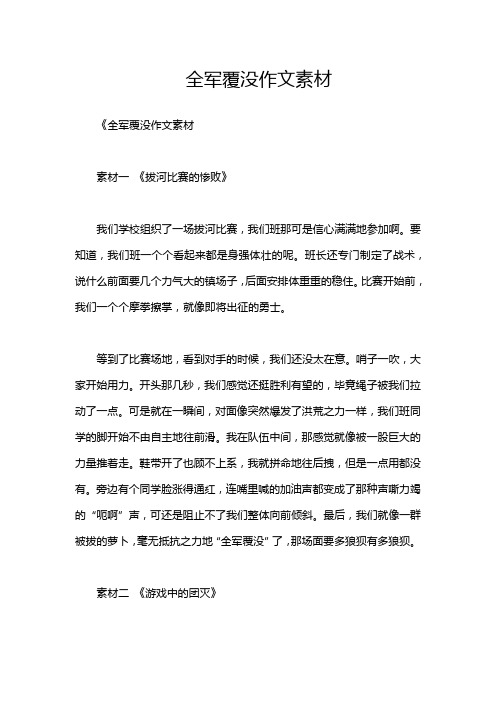 全军覆没作文素材

《全军覆没作文素材

素材一 《拔河比赛的惨败》

我们学校组织了一场拔河比赛，我们班那可是信心满满地参加啊。要知道，我们班一个个看起来都是身强体壮的呢。班长还专门制定了战术，说什么前面要几个力气大的镇场子，后面安排体重重的稳住。比赛开始前，我们一个个摩拳擦掌，就像即将出征的勇士。

等到了比赛场地，看到对手的时候，我们还没太在意。哨子一吹，大家开始用力。开头那几秒，我们感觉还挺胜利有望的，毕竟绳子被我们拉动了一点。可是就在一瞬间，对面像突然爆发了洪荒之力一样，我们班同学的脚开始不由自主地往前滑。我在队伍中间，那感觉就像被一股巨大的力量推着走。鞋带开了也顾不上系，我就拼命地往后拽，但是一点用都没有。旁边有个同学脸涨得通红，连嘴里喊的加油声都变成了那种声嘶力竭的“呃啊”声，可还是阻止不了我们整体向前倾斜。最后，我们就像一群被拔的萝卜，毫无抵抗之力地“全军覆没”了，那场面要多狼狈有多狼狈。

素材二 《游戏中的团灭》